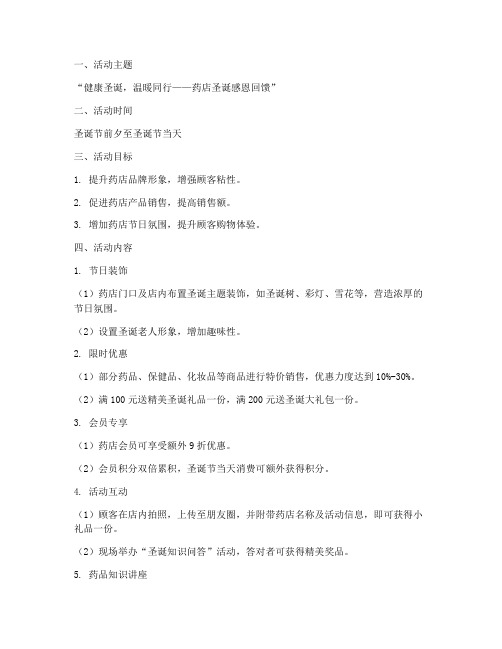 一、活动主题

“健康圣诞，温暖同行——药店圣诞感恩回馈”

二、活动时间

圣诞节前夕至圣诞节当天

三、活动目标

1. 提升药店品牌形象，增强顾客粘性。

2. 促进药店产品销售，提高销售额。

3. 增加药店节日氛围，提升顾客购物体验。

四、活动内容

1. 节日装饰

（1）药店门口及店内布置圣诞主题装饰，如圣诞树、彩灯、雪花等，营造浓厚的节日氛围。

（2）设置圣诞老人形象，增加趣味性。

2. 限时优惠

（1）部分药品、保健品、化妆品等商品进行特价销售，优惠力度达到 10%-30%。

（2）满 100 元送精美圣诞礼品一份，满 200 元送圣诞大礼包一份。

3. 会员专享

（1）药店会员可享受额外 9 折优惠。

（2）会员积分双倍累积，圣诞节当天消费可额外获得积分。

4. 活动互动

（1）顾客在店内拍照，上传至朋友圈，并附带药店名称及活动信息，即可获得小礼品一份。

（2）现场举办“圣诞知识问答”活动，答对者可获得精美奖品。

5. 药品知识讲座